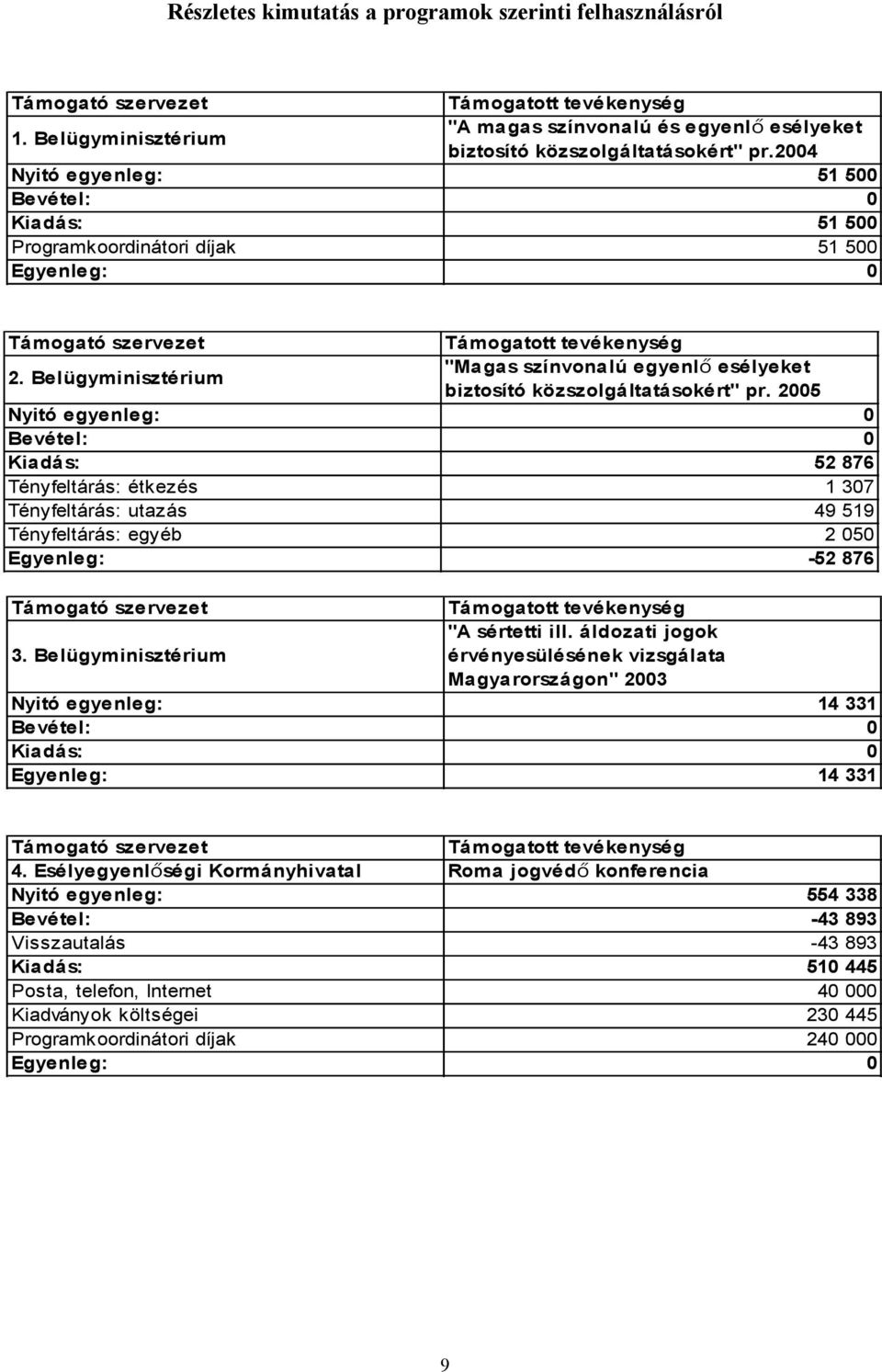 Részletes kimutatás a programok szerinti felhasználásról

| Támogató szervezet | Támogatott tevékenység |
|---|---|
| 1. Belügyminisztérium | "A magas színvonalú és egyenlő esélyeket biztosító közszolgáltatásokért" pr.2004 |
| Nyitó egyenleg: | 51 500 |
| Bevétel: | 0 |
| Kiadás: | 51 500 |
| Programkoordinátori díjak | 51 500 |
| Egyenleg: | 0 |

| Támogató szervezet | Támogatott tevékenység |
|---|---|
| 2. Belügyminisztérium | "Magas színvonalú egyenlő esélyeket biztosító közszolgáltatásokért" pr. 2005 |
| Nyitó egyenleg: | 0 |
| Bevétel: | 0 |
| Kiadás: | 52 876 |
| Tényfeltárás: étkezés | 1 307 |
| Tényfeltárás: utazás | 49 519 |
| Tényfeltárás: egyéb | 2 050 |
| Egyenleg: | -52 876 |

| Támogató szervezet | Támogatott tevékenység |
|---|---|
| 3. Belügyminisztérium | "A sértetti ill. áldozati jogok érvényesülésének vizsgálata Magyarországon" 2003 |
| Nyitó egyenleg: | 14 331 |
| Bevétel: | 0 |
| Kiadás: | 0 |
| Egyenleg: | 14 331 |

| Támogató szervezet | Támogatott tevékenység |
|---|---|
| 4. Esélyegyenlőségi Kormányhivatal | Roma jogvédő konferencia |
| Nyitó egyenleg: | 554 338 |
| Bevétel: | -43 893 |
| Visszautalás | -43 893 |
| Kiadás: | 510 445 |
| Posta, telefon, Internet | 40 000 |
| Kiadványok költségei | 230 445 |
| Programkoordinátori díjak | 240 000 |
| Egyenleg: | 0 |

9